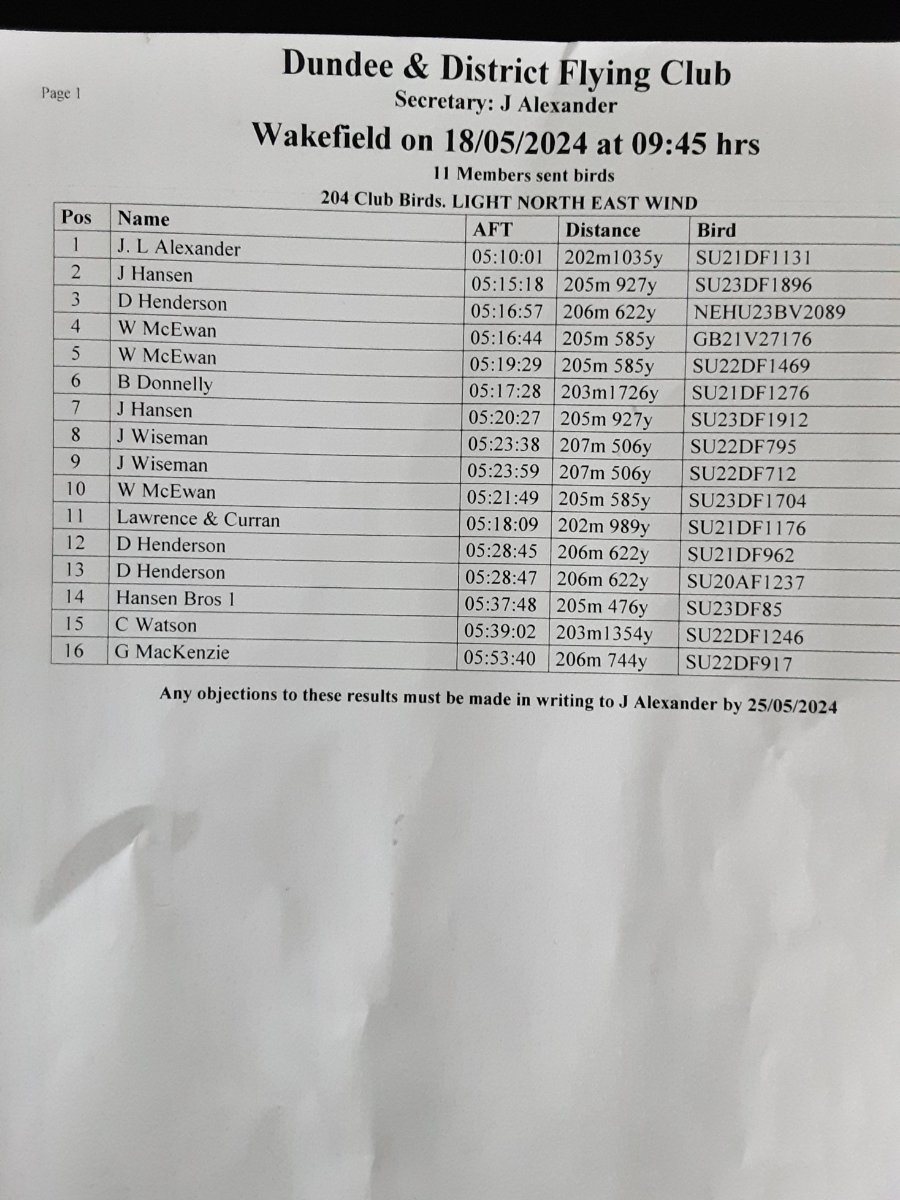 Page 1

Dundee & District Flying Club
Secretary: J Alexander

Wakefield on 18/05/2024 at 09:45 hrs

11 Members sent birds

204 Club Birds. LIGHT NORTH EAST WIND

| Pos | Name | AFT | Distance | Bird |
|---|---|---|---|---|
| 1 | J. L Alexander | 05:10:01 | 202m1035y | SU21DF1131 |
| 2 | J Hansen | 05:15:18 | 205m 927y | SU23DF1896 |
| 3 | D Henderson | 05:16:57 | 206m 622y | NEHU23BV2089 |
| 4 | W McEwan | 05:16:44 | 205m 585y | GB21V27176 |
| 5 | W McEwan | 05:19:29 | 205m 585y | SU22DF1469 |
| 6 | B Donnelly | 05:17:28 | 203m1726y | SU21DF1276 |
| 7 | J Hansen | 05:20:27 | 205m 927y | SU23DF1912 |
| 8 | J Wiseman | 05:23:38 | 207m 506y | SU22DF795 |
| 9 | J Wiseman | 05:23:59 | 207m 506y | SU22DF712 |
| 10 | W McEwan | 05:21:49 | 205m 585y | SU23DF1704 |
| 11 | Lawrence & Curran | 05:18:09 | 202m 989y | SU21DF1176 |
| 12 | D Henderson | 05:28:45 | 206m 622y | SU21DF962 |
| 13 | D Henderson | 05:28:47 | 206m 622y | SU20AF1237 |
| 14 | Hansen Bros 1 | 05:37:48 | 205m 476y | SU23DF85 |
| 15 | C Watson | 05:39:02 | 203m1354y | SU22DF1246 |
| 16 | G MacKenzie | 05:53:40 | 206m 744y | SU22DF917 |

Any objections to these results must be made in writing to J Alexander by 25/05/2024